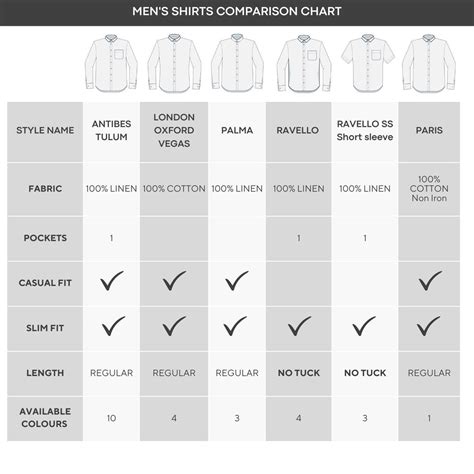 MEN'S SHIRTS COMPARISON CHART

| STYLE NAME | ANTIBES TULUM | LONDON OXFORD VEGAS | PALMA | RAVELLO | RAVELLO SS Short sleeve | PARIS |
|---|---|---|---|---|---|---|
| FABRIC | 100% LINEN | 100% COTTON | 100% LINEN | 100% LINEN | 100% LINEN | 100% COTTON Non Iron |
| POCKETS | 1 | | | 1 | 1 | |
| CASUAL FIT | ✓ | ✓ | ✓ | | | ✓ |
| SLIM FIT | ✓ | ✓ | ✓ | ✓ | ✓ | ✓ |
| LENGTH | REGULAR | REGULAR | REGULAR | NO TUCK | NO TUCK | REGULAR |
| AVAILABLE COLOURS | 10 | 4 | 3 | 4 | 3 | 1 |